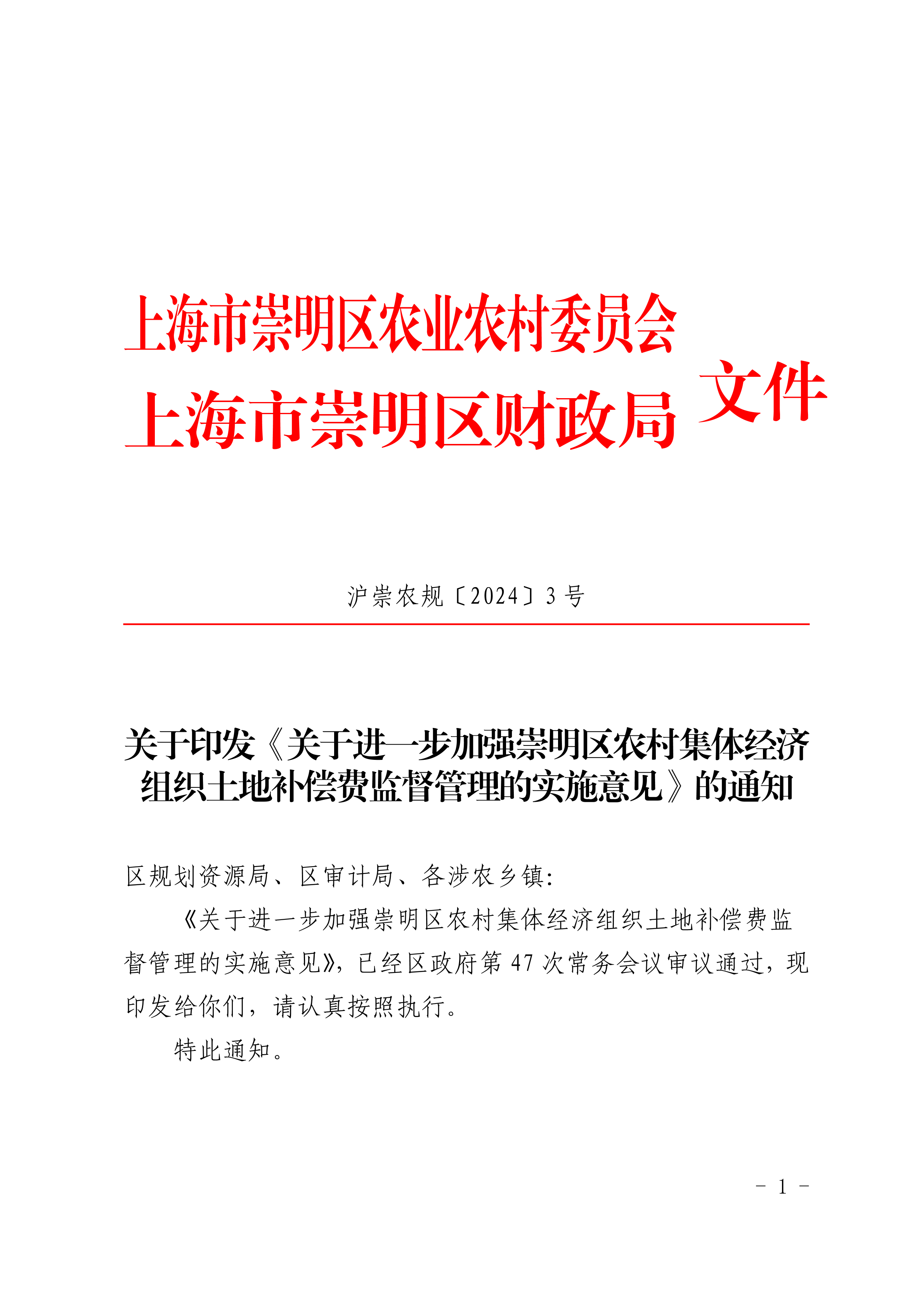 上海市崇明区农业农村委员会
上海市崇明区财政局 文件

沪崇农规〔2024〕3号

关于印发《关于进一步加强崇明区农村集体经济组织土地补偿费监督管理的实施意见》的通知

区规划资源局、区审计局、各涉农乡镇：

《关于进一步加强崇明区农村集体经济组织土地补偿费监督管理的实施意见》，已经区政府第47次常务会议审议通过，现印发给你们，请认真按照执行。

特此通知。

- 1 -